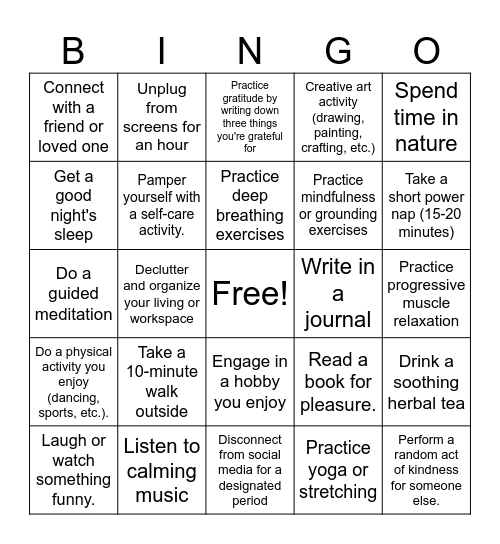 | B | I | N | G | O |
|---|---|---|---|---|
| Connect with a friend or loved one | Unplug from screens for an hour | Practice gratitude by writing down three things you're grateful for | Creative art activity (drawing, painting, crafting, etc.) | Spend time in nature |
| Get a good night's sleep | Pamper yourself with a self-care activity. | Practice deep breathing exercises | Practice mindfulness or grounding exercises | Take a short power nap (15-20 minutes) |
| Do a guided meditation | Declutter and organize your living or workspace | Free! | Write in a journal | Practice progressive muscle relaxation |
| Do a physical activity you enjoy (dancing, sports, etc.). | Take a 10-minute walk outside | Engage in a hobby you enjoy | Read a book for pleasure. | Drink a soothing herbal tea |
| Laugh or watch something funny. | Listen to calming music | Disconnect from social media for a designated period | Practice yoga or stretching | Perform a random act of kindness for someone else. |